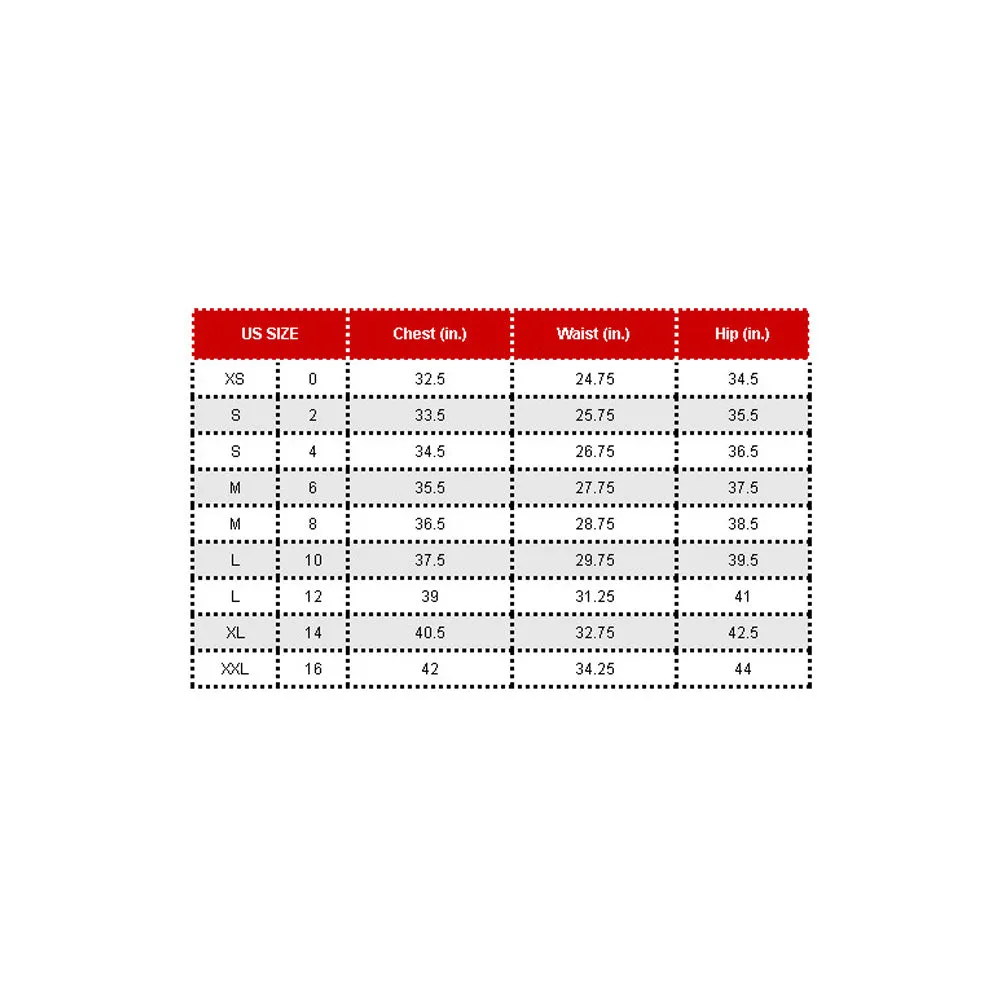 | US SIZE | | Chest (in.) | Waist (in.) | Hip (in.) |
|---|---|---|---|---|
| XS | 0 | 32.5 | 24.75 | 34.5 |
| S | 2 | 33.5 | 25.75 | 35.5 |
| S | 4 | 34.5 | 26.75 | 36.5 |
| M | 6 | 35.5 | 27.75 | 37.5 |
| M | 8 | 36.5 | 28.75 | 38.5 |
| L | 10 | 37.5 | 29.75 | 39.5 |
| L | 12 | 39 | 31.25 | 41 |
| XL | 14 | 40.5 | 32.75 | 42.5 |
| XXL | 16 | 42 | 34.25 | 44 |